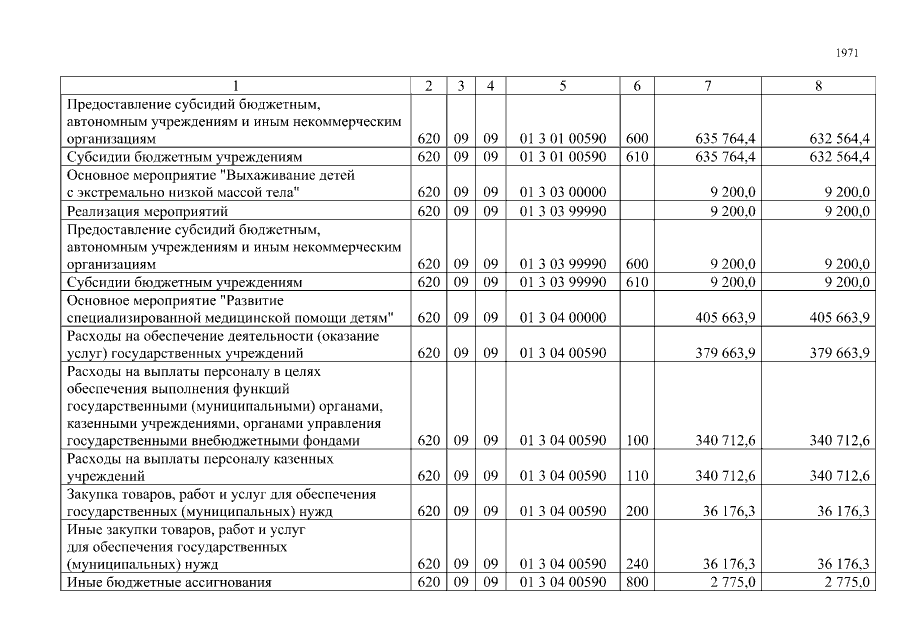 1971

| 1 | 2 | 3 | 4 | 5 | 6 | 7 | 8 |
|---|---|---|---|---|---|---|---|
| Предоставление субсидий бюджетным, автономным учреждениям и иным некоммерческим организациям | 620 | 09 | 09 | 01 3 01 00590 | 600 | 635 764,4 | 632 564,4 |
| Субсидии бюджетным учреждениям | 620 | 09 | 09 | 01 3 01 00590 | 610 | 635 764,4 | 632 564,4 |
| Основное мероприятие "Выхаживание детей с экстремально низкой массой тела" | 620 | 09 | 09 | 01 3 03 00000 | | 9 200,0 | 9 200,0 |
| Реализация мероприятий | 620 | 09 | 09 | 01 3 03 99990 | | 9 200,0 | 9 200,0 |
| Предоставление субсидий бюджетным, автономным учреждениям и иным некоммерческим организациям | 620 | 09 | 09 | 01 3 03 99990 | 600 | 9 200,0 | 9 200,0 |
| Субсидии бюджетным учреждениям | 620 | 09 | 09 | 01 3 03 99990 | 610 | 9 200,0 | 9 200,0 |
| Основное мероприятие "Развитие специализированной медицинской помощи детям" | 620 | 09 | 09 | 01 3 04 00000 | | 405 663,9 | 405 663,9 |
| Расходы на обеспечение деятельности (оказание услуг) государственных учреждений | 620 | 09 | 09 | 01 3 04 00590 | | 379 663,9 | 379 663,9 |
| Расходы на выплаты персоналу в целях обеспечения выполнения функций государственными (муниципальными) органами, казенными учреждениями, органами управления государственными внебюджетными фондами | 620 | 09 | 09 | 01 3 04 00590 | 100 | 340 712,6 | 340 712,6 |
| Расходы на выплаты персоналу казенных учреждений | 620 | 09 | 09 | 01 3 04 00590 | 110 | 340 712,6 | 340 712,6 |
| Закупка товаров, работ и услуг для обеспечения государственных (муниципальных) нужд | 620 | 09 | 09 | 01 3 04 00590 | 200 | 36 176,3 | 36 176,3 |
| Иные закупки товаров, работ и услуг для обеспечения государственных (муниципальных) нужд | 620 | 09 | 09 | 01 3 04 00590 | 240 | 36 176,3 | 36 176,3 |
| Иные бюджетные ассигнования | 620 | 09 | 09 | 01 3 04 00590 | 800 | 2 775,0 | 2 775,0 |